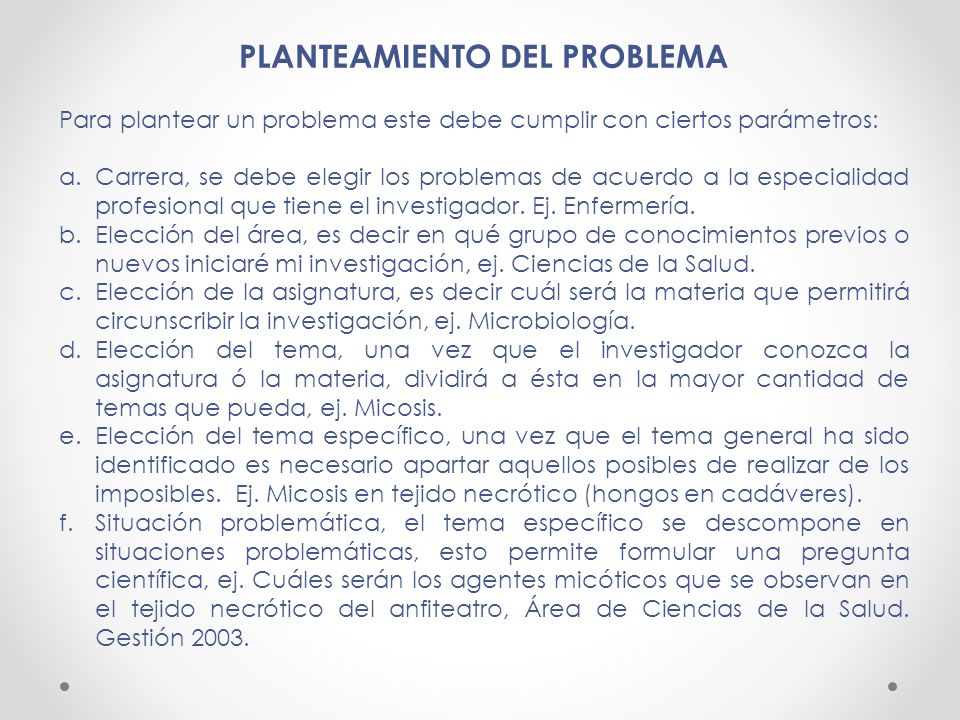 PLANTEAMIENTO DEL PROBLEMA

Para plantear un problema este debe cumplir con ciertos parámetros:

a. Carrera, se debe elegir los problemas de acuerdo a la especialidad profesional que tiene el investigador. Ej. Enfermería.
b. Elección del área, es decir en qué grupo de conocimientos previos o nuevos iniciaré mi investigación, ej. Ciencias de la Salud.
c. Elección de la asignatura, es decir cuál será la materia que permitirá circunscribir la investigación, ej. Microbiología.
d. Elección del tema, una vez que el investigador conozca la asignatura ó la materia, dividirá a ésta en la mayor cantidad de temas que pueda, ej. Micosis.
e. Elección del tema específico, una vez que el tema general ha sido identificado es necesario apartar aquellos posibles de realizar de los imposibles. Ej. Micosis en tejido necrótico (hongos en cadáveres).
f. Situación problemática, el tema específico se descompone en situaciones problemáticas, esto permite formular una pregunta científica, ej. Cuáles serán los agentes micóticos que se observan en el tejido necrótico del anfiteatro, Área de Ciencias de la Salud. Gestión 2003.